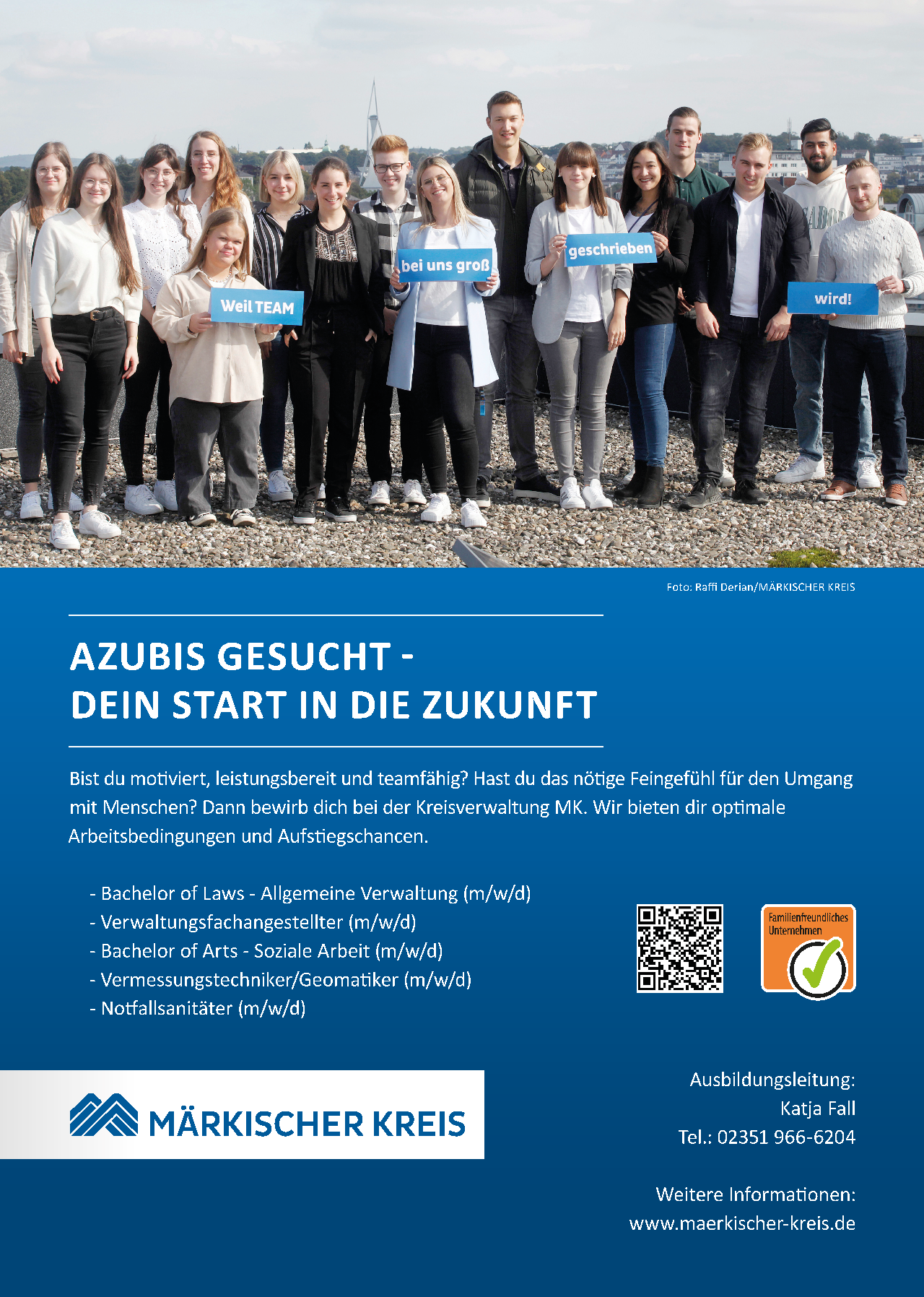 Weil TEAM

bei uns groß

geschrieben

wird!

Foto: Raffi Derian/MÄRKISCHER KREIS

AZUBIS GESUCHT -
DEIN START IN DIE ZUKUNFT

Bist du motiviert, leistungsbereit und teamfähig? Hast du das nötige Feingefühl für den Umgang mit Menschen? Dann bewirb dich bei der Kreisverwaltung MK. Wir bieten dir optimale Arbeitsbedingungen und Aufstiegschancen.

- Bachelor of Laws - Allgemeine Verwaltung (m/w/d)
- Verwaltungsfachangestellter (m/w/d)
- Bachelor of Arts - Soziale Arbeit (m/w/d)
- Vermessungstechniker/Geomatiker (m/w/d)
- Notfallsanitäter (m/w/d)

Familienfreundliches Unternehmen

MÄRKISCHER KREIS

Ausbildungsleitung:
Katja Fall
Tel.: 02351 966-6204

Weitere Informationen:
www.maerkischer-kreis.de